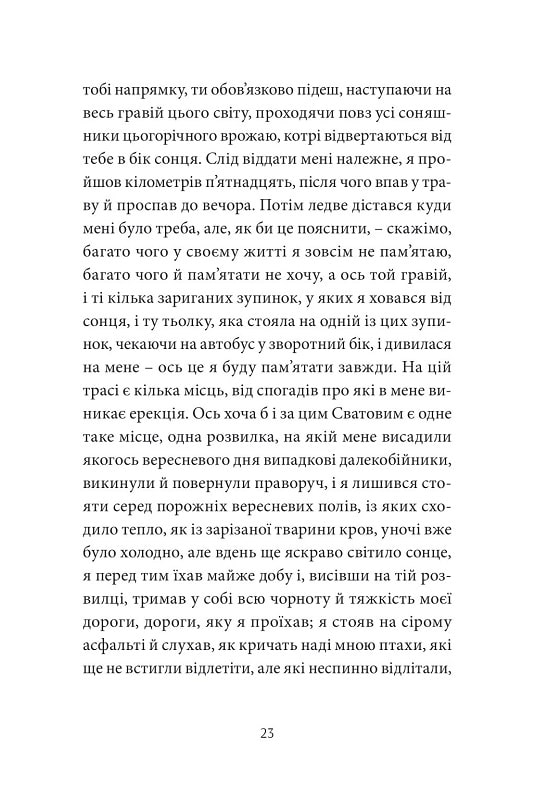 тобі напрямку, ти обов'язково підеш, наступаючи на весь гравій цього світу, проходячи повз усі соняшники цьогорічного врожаю, котрі відвертаються від тебе в бік сонця. Слід віддати мені належне, я пройшов кілометрів п'ятнадцять, після чого впав у траву й проспав до вечора. Потім ледве дістався куди мені було треба, але, як би це пояснити, – скажімо, багато чого у своєму житті я зовсім не пам'ятаю, багато чого й пам'ятати не хочу, а ось той гравій, і ті кілька зариганих зупинок, у яких я ховався від сонця, і ту тьолку, яка стояла на одній із цих зупинок, чекаючи на автобус у зворотний бік, і дивилася на мене – ось це я буду пам'ятати завжди. На цій трасі є кілька місць, від спогадів про які в мене виникає ерекція. Ось хоча б і за цим Сватовим є одне таке місце, одна розвилка, на якій мене висадили якогось вересневого дня випадкові далекобійники, викинули й повернули праворуч, і я лишився стояти серед порожніх вересневих полів, із яких сходило тепло, як із зарізаної тварини кров, уночі вже було холодно, але вдень ще яскраво світило сонце, я перед тим їхав майже добу і, висівши на тій розвилці, тримав у собі всю чорноту й тяжкість моєї дороги, дороги, яку я проїхав; я стояв на сірому асфальті й слухав, як кричать наді мною птахи, які ще не встигли відлетіти, але які неспинно відлітали,

23